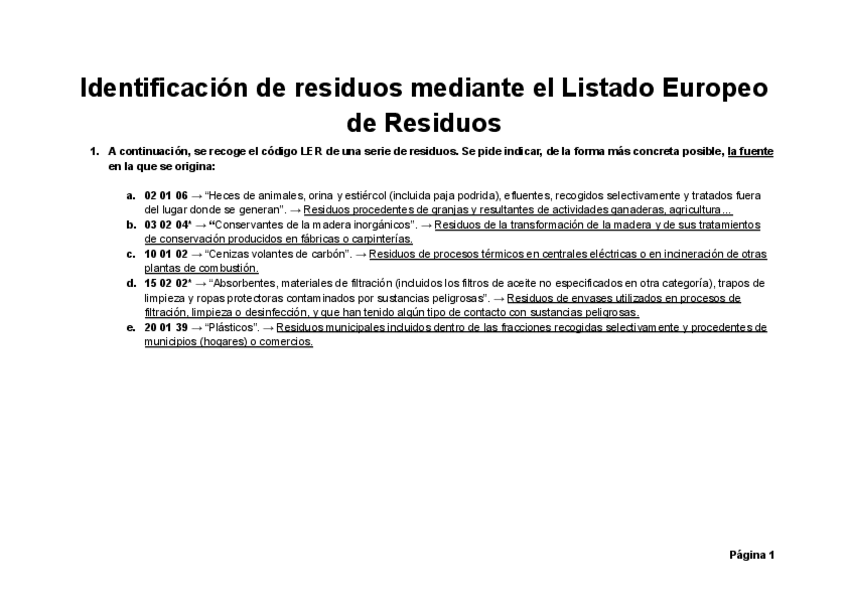 Identificación de residuos mediante el Listado Europeo de Residuos

1. A continuación, se recoge el código LER de una serie de residuos. Se pide indicar, de la forma más concreta posible, la fuente en la que se origina:

a. 02 01 06 → "Heces de animales, orina y estiércol (incluida paja podrida), efluentes, recogidos selectivamente y tratados fuera del lugar donde se generan". → Residuos procedentes de granjas y resultantes de actividades ganaderas, agricultura...
b. 03 02 04* → "Conservantes de la madera inorgánicos". → Residuos de la transformación de la madera y de sus tratamientos de conservación producidos en fábricas o carpinterías.
c. 10 01 02 → "Cenizas volantes de carbón". → Residuos de procesos térmicos en centrales eléctricas o en incineración de otras plantas de combustión.
d. 15 02 02* → "Absorbentes, materiales de filtración (incluidos los filtros de aceite no especificados en otra categoría), trapos de limpieza y ropas protectoras contaminados por sustancias peligrosas". → Residuos de envases utilizados en procesos de filtración, limpieza o desinfección, y que han tenido algún tipo de contacto con sustancias peligrosas.
e. 20 01 39 → "Plásticos". → Residuos municipales incluidos dentro de las fracciones recogidas selectivamente y procedentes de municipios (hogares) o comercios.

Página 1